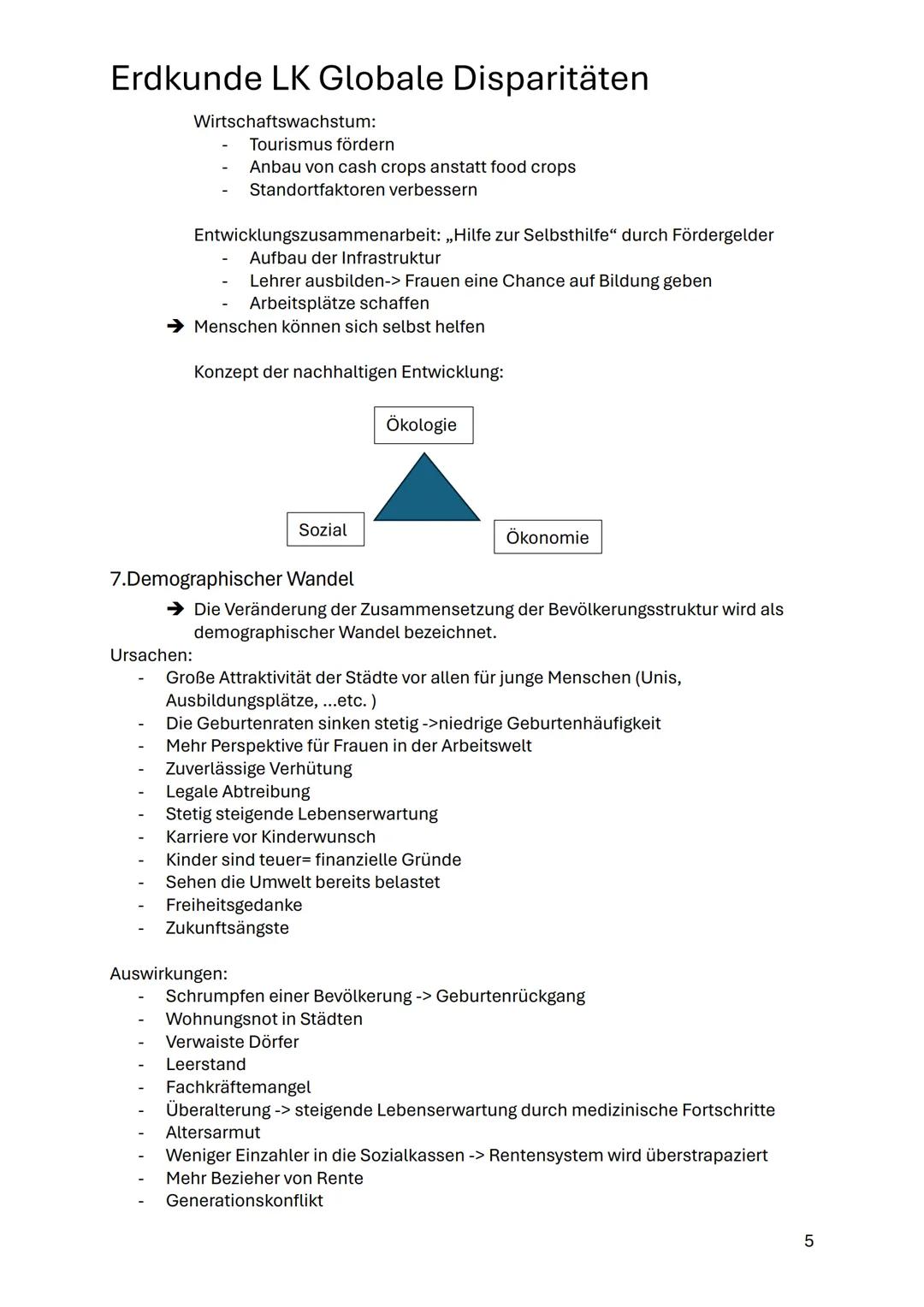 Erdkunde LK Globale Disparitäten

Wirtschaftswachstum:
- Tourismus fördern
- Anbau von cash crops anstatt food crops
- Standortfaktoren verbessern

Entwicklungszusammenarbeit: „Hilfe zur Selbsthilfe“ durch Fördergelder
- Aufbau der Infrastruktur
- Lehrer ausbilden-> Frauen eine Chance auf Bildung geben
- Arbeitsplätze schaffen

➔ Menschen können sich selbst helfen

Konzept der nachhaltigen Entwicklung:

Ökologie

Sozial

Ökonomie

7.Demographischer Wandel

➔ Die Veränderung der Zusammensetzung der Bevölkerungsstruktur wird als demographischer Wandel bezeichnet.

Ursachen:
- Große Attraktivität der Städte vor allen für junge Menschen (Unis, Ausbildungsplätze, ...etc. )
- Die Geburtenraten sinken stetig ->niedrige Geburtenhäufigkeit
- Mehr Perspektive für Frauen in der Arbeitswelt
- Zuverlässige Verhütung
- Legale Abtreibung
- Stetig steigende Lebenserwartung
- Karriere vor Kinderwunsch
- Kinder sind teuer= finanzielle Gründe
- Sehen die Umwelt bereits belastet
- Freiheitsgedanke
- Zukunftsängste

Auswirkungen:
- Schrumpfen einer Bevölkerung -> Geburtenrückgang
- Wohnungsnot in Städten
- Verwaiste Dörfer
- Leerstand
- Fachkräftemangel
- Überalterung -> steigende Lebenserwartung durch medizinische Fortschritte
- Altersarmut
- Weniger Einzahler in die Sozialkassen -> Rentensystem wird überstrapaziert
- Mehr Bezieher von Rente
- Generationskonflikt

5